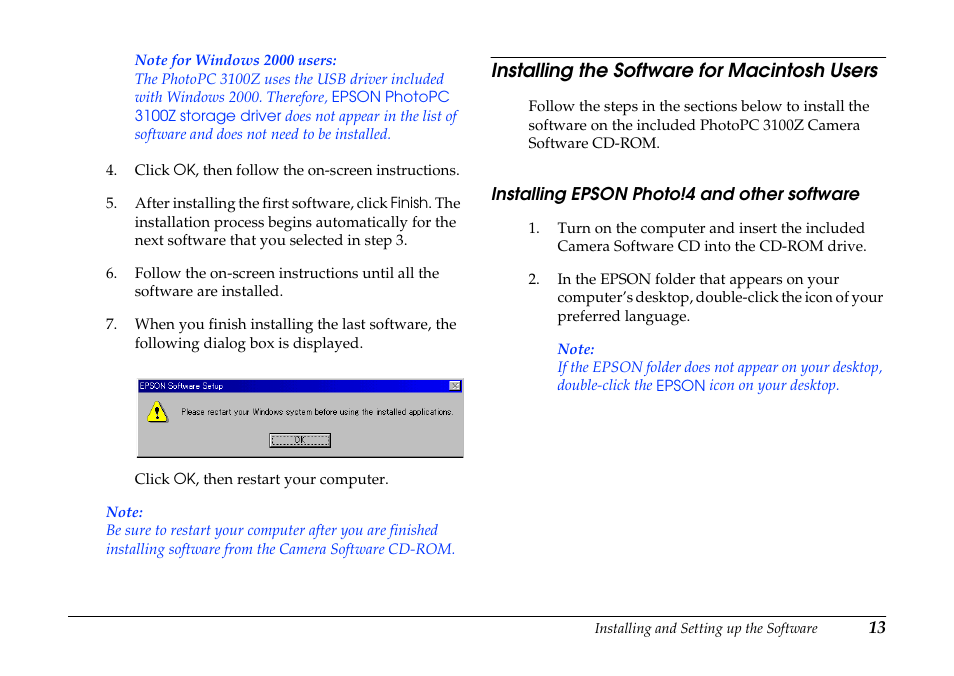 Note for Windows 2000 users:
The PhotoPC 3100Z uses the USB driver included with Windows 2000. Therefore, EPSON PhotoPC 3100Z storage driver does not appear in the list of software and does not need to be installed.

4. Click OK, then follow the on-screen instructions.

5. After installing the first software, click Finish. The installation process begins automatically for the next software that you selected in step 3.

6. Follow the on-screen instructions until all the software are installed.

7. When you finish installing the last software, the following dialog box is displayed.

EPSON Software Setup

Please restart your Windows system before using the installed applications.

OK

Click OK, then restart your computer.

Note:
Be sure to restart your computer after you are finished installing software from the Camera Software CD-ROM.

Installing the Software for Macintosh Users

Follow the steps in the sections below to install the software on the included PhotoPC 3100Z Camera Software CD-ROM.

Installing EPSON Photo!4 and other software

1. Turn on the computer and insert the included Camera Software CD into the CD-ROM drive.

2. In the EPSON folder that appears on your computer's desktop, double-click the icon of your preferred language.

Note:
If the EPSON folder does not appear on your desktop, double-click the EPSON icon on your desktop.

Installing and Setting up the Software 13